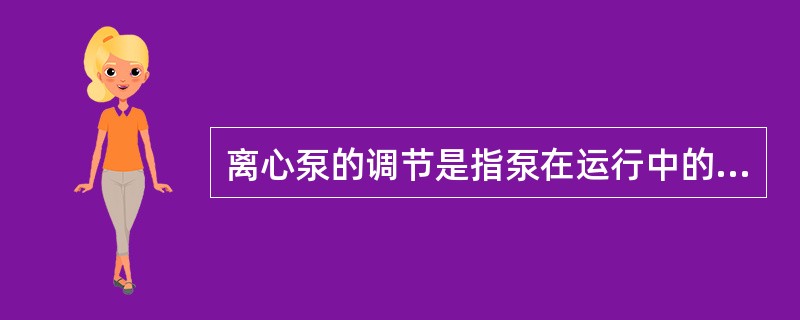 离心泵的调节是指泵在运行中的...